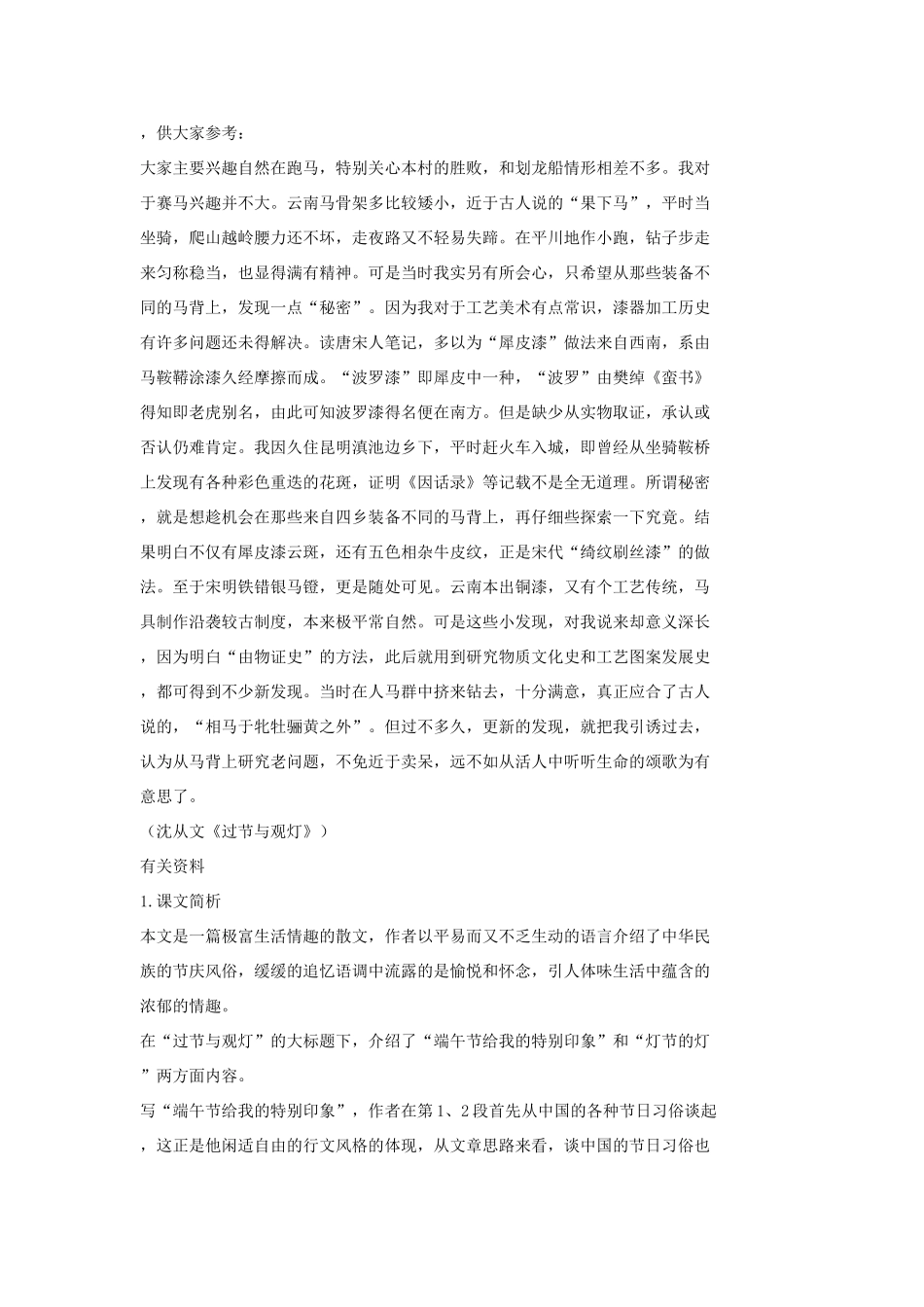 ，供大家参考：

大家主要兴趣自然在跑马，特别关心本村的胜败，和划龙船情形相差不多。我对于赛马兴趣并不大。云南马骨架多比较矮小，近于古人说的“果下马”，平时当坐骑，爬山越岭腰力还不坏，走夜路又不轻易失蹄。在平川地作小跑，钻子步走来匀称稳当，也显得满有精神。可是当时我实另有所会心，只希望从那些装备不同的马背上，发现一点“秘密”。因为我对于工艺美术有点常识，漆器加工历史有许多问题还未得解决。读唐宋人笔记，多以为“犀皮漆”做法来自西南，系由马鞍鞯涂漆久经摩擦而成。“波罗漆”即犀皮中一种，“波罗”由樊绰《蛮书》得知即老虎别名，由此可知波罗漆得名便在南方。但是缺少从实物取证，承认或否认仍难肯定。我因久住昆明滇池边乡下，平时赶火车入城，即曾经从坐骑鞍桥上发现有各种彩色重迭的花斑，证明《因话录》等记载不是全无道理。所谓秘密，就是想趁机会在那些来自四乡装备不同的马背上，再仔细些探索一下究竟。结果明白不仅有犀皮漆云斑，还有五色相杂牛皮纹，正是宋代“绮纹刷丝漆”的做法。至于宋明铁错银马镫，更是随处可见。云南本出铜漆，又有个工艺传统，马具制作沿袭较古制度，本来极平常自然。可是这些小发现，对我说来却意义深长，因为明白“由物证史”的方法，此后就用到研究物质文化史和工艺图案发展史，都可得到不少新发现。当时在人马群中挤来钻去，十分满意，真正应合了古人说的，“相马于牝牡骊黄之外”。但过不多久，更新的发现，就把我引诱过去，认为从马背上研究老问题，不免近于卖呆，远不如从活人中听听生命的颂歌为有意思了。

（沈从文《过节与观灯》）

有关资料

1.课文简析

本文是一篇极富生活情趣的散文，作者以平易而又不乏生动的语言介绍了中华民族的节庆风俗，缓缓的追忆语调中流露的是愉悦和怀念，引人体味生活中蕴含的浓郁的情趣。

在“过节与观灯”的大标题下，介绍了“端午节给我的特别印象”和“灯节的灯”两方面内容。

写“端午节给我的特别印象”，作者在第1、2段首先从中国的各种节日习俗谈起，这正是他闲适自由的行文风格的体现，从文章思路来看，谈中国的节日习俗也